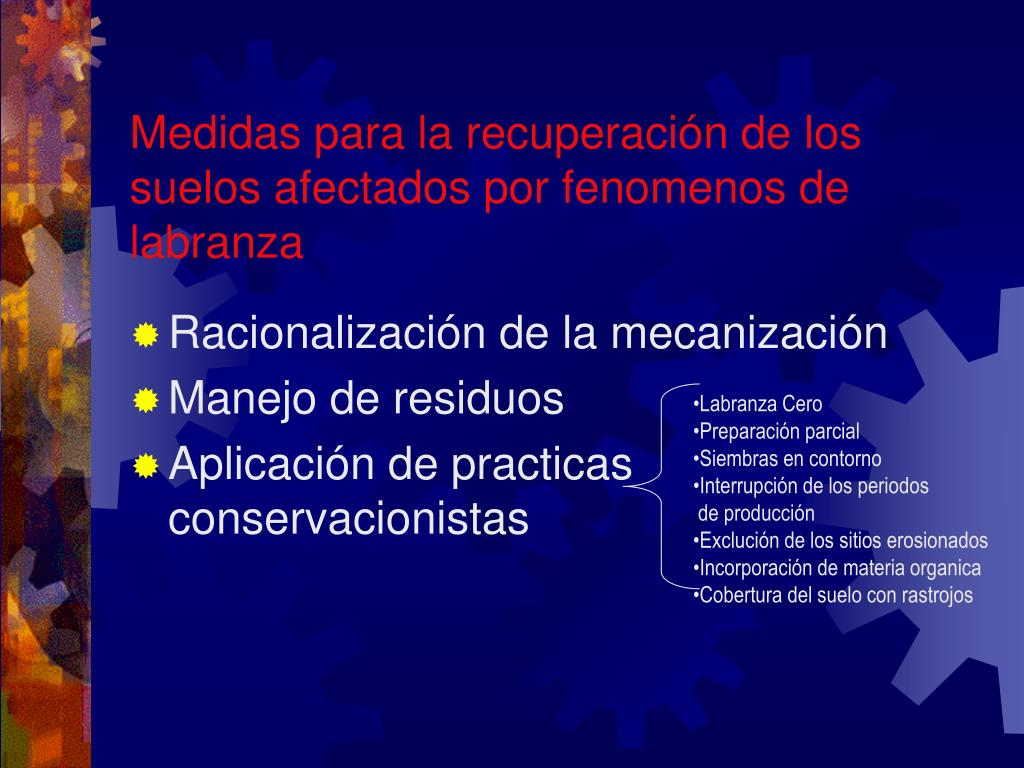 Medidas para la recuperación de los suelos afectados por fenomenos de labranza

Racionalización de la mecanización
Manejo de residuos
Aplicación de practicas conservacionistas

•Labranza Cero
•Preparación parcial
•Siembras en contorno
•Interrupción de los periodos de producción
•Exclución de los sitios erosionados
•Incorporación de materia organica
•Cobertura del suelo con rastrojos